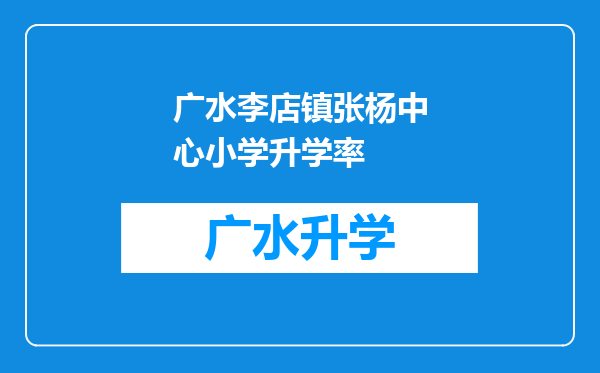 广水李店镇张杨中心小学升学率

广水升学